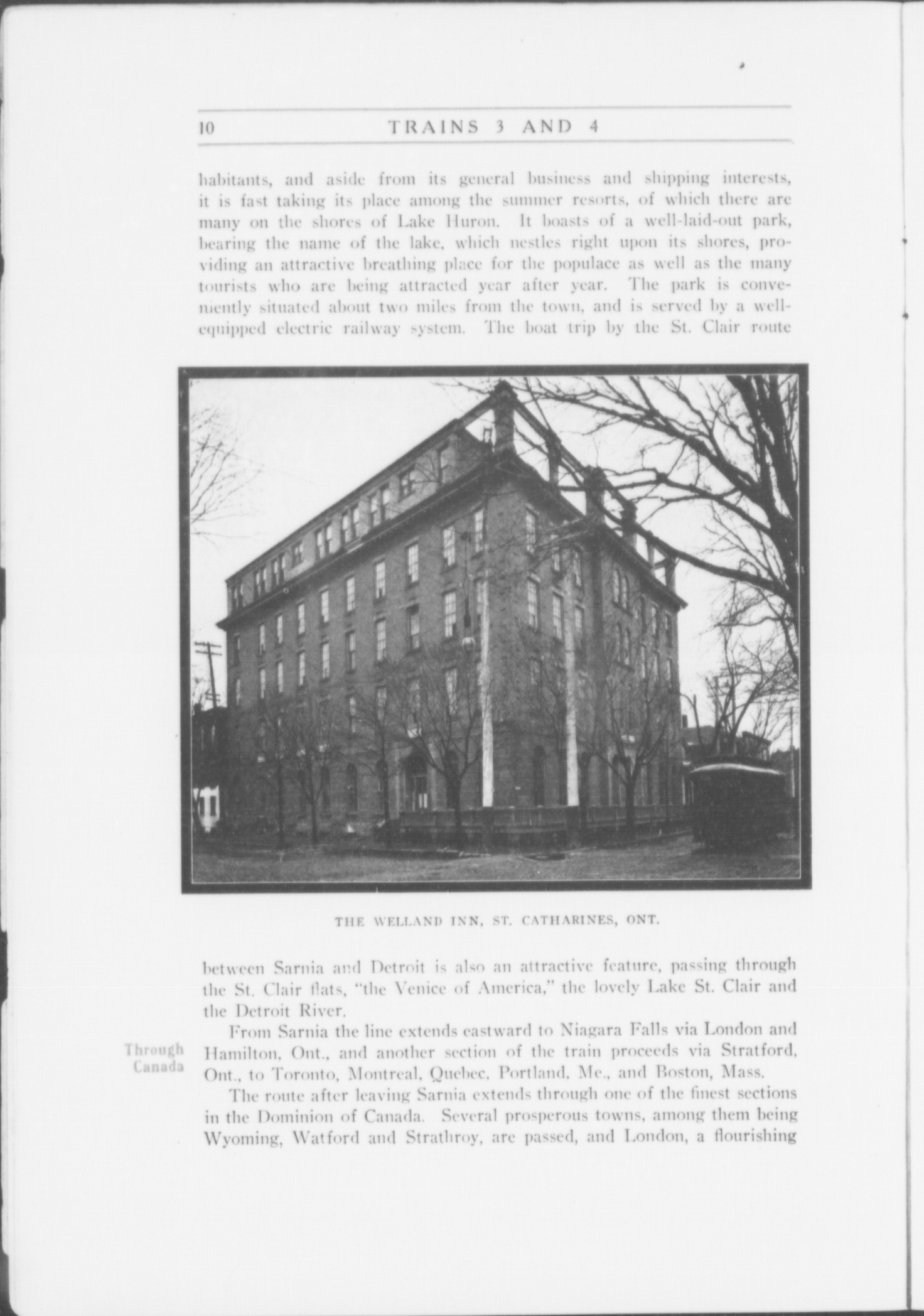 10 TRAINS 3 AND 4

habitants, and aside from its general business and shipping interests, it is fast taking its place among the summer resorts, of which there are many on the shores of Lake Huron. It boasts of a well-laid-out park, bearing the name of the lake, which nestles right upon its shores, providing an attractive breathing place for the populace as well as the many tourists who are being attracted year after year. The park is conveniently situated about two miles from the town, and is served by a well-equipped electric railway system. The boat trip by the St. Clair route

THE WELLAND INN, ST. CATHARINES, ONT.

between Sarnia and Detroit is also an attractive feature, passing through the St. Clair flats, "the Venice of America," the lovely Lake St. Clair and the Detroit River.

Through Canada

From Sarnia the line extends eastward to Niagara Falls via London and Hamilton, Ont., and another section of the train proceeds via Stratford, Ont., to Toronto, Montreal, Quebec, Portland, Me., and Boston, Mass.

The route after leaving Sarnia extends through one of the finest sections in the Dominion of Canada. Several prosperous towns, among them being Wyoming, Watford and Strathroy, are passed, and London, a flourishing